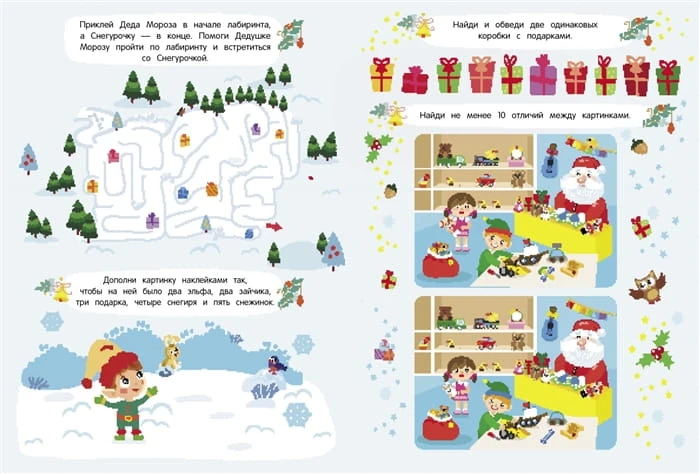 Приклей Деда Мороза в начале лабиринта, а Снегурочку — в конце. Помоги Дедушке Морозу пройти по лабиринту и встретиться со Снегурочкой.

Дополни картинку наклейками так, чтобы на ней было два эльфа, два зайчика, три подарка, четыре снегиря и пять снежинок.

Найди и обведи две одинаковых коробки с подарками.

Найди не менее 10 отличий между картинками.